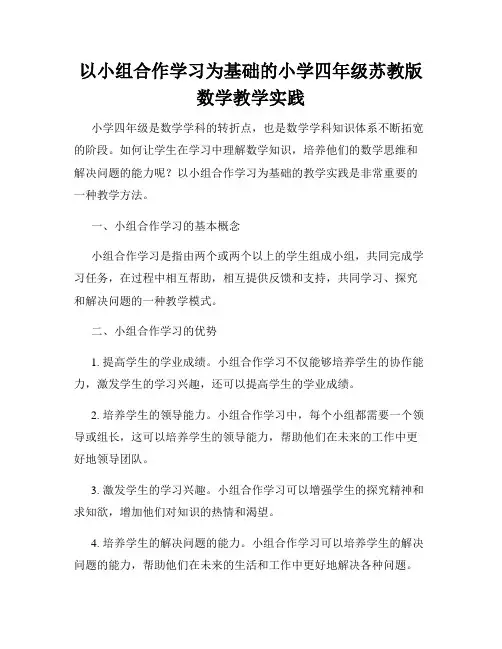 以小组合作学习为基础的小学四年级苏教版数学教学实践

小学四年级是数学学科的转折点，也是数学学科知识体系不断拓宽的阶段。如何让学生在学习中理解数学知识，培养他们的数学思维和解决问题的能力呢？以小组合作学习为基础的教学实践是非常重要的一种教学方法。

一、小组合作学习的基本概念

小组合作学习是指由两个或两个以上的学生组成小组，共同完成学习任务，在过程中相互帮助，相互提供反馈和支持，共同学习、探究和解决问题的一种教学模式。

二、小组合作学习的优势

1. 提高学生的学业成绩。小组合作学习不仅能够培养学生的协作能力，激发学生的学习兴趣，还可以提高学生的学业成绩。

2. 培养学生的领导能力。小组合作学习中，每个小组都需要一个领导或组长，这可以培养学生的领导能力，帮助他们在未来的工作中更好地领导团队。

3. 激发学生的学习兴趣。小组合作学习可以增强学生的探究精神和求知欲，增加他们对知识的热情和渴望。

4. 培养学生的解决问题的能力。小组合作学习可以培养学生的解决问题的能力，帮助他们在未来的生活和工作中更好地解决各种问题。